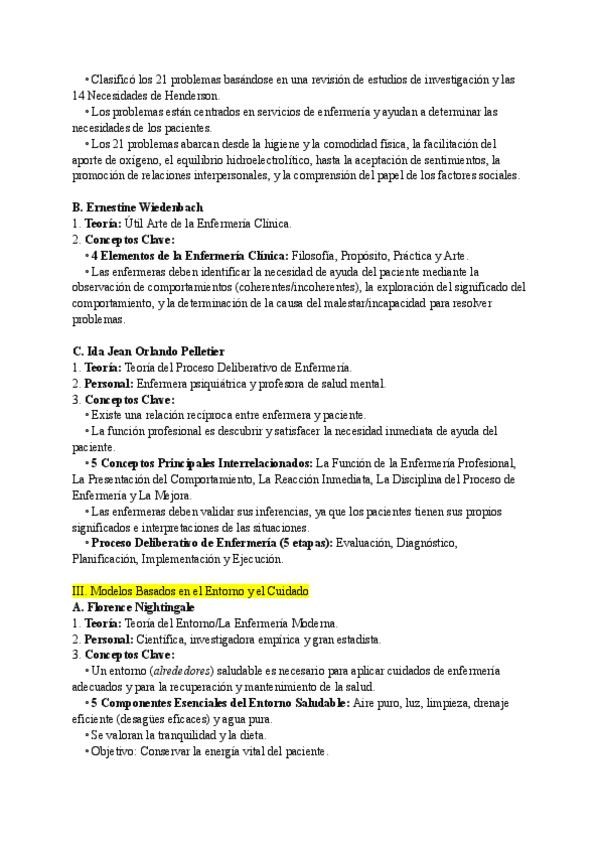 • Clasificó los 21 problemas basándose en una revisión de estudios de investigación y las 14 Necesidades de Henderson.

• Los problemas están centrados en servicios de enfermería y ayudan a determinar las necesidades de los pacientes.

• Los 21 problemas abarcan desde la higiene y la comodidad física, la facilitación del aporte de oxígeno, el equilibrio hidroelectrolítico, hasta la aceptación de sentimientos, la promoción de relaciones interpersonales, y la comprensión del papel de los factores sociales.

B. Ernestine Wiedenbach
1. Teoría: Útil Arte de la Enfermería Clínica.
2. Conceptos Clave:
• 4 Elementos de la Enfermería Clínica: Filosofía, Propósito, Práctica y Arte.
• Las enfermeras deben identificar la necesidad de ayuda del paciente mediante la observación de comportamientos (coherentes/incoherentes), la exploración del significado del comportamiento, y la determinación de la causa del malestar/incapacidad para resolver problemas.

C. Ida Jean Orlando Pelletier
1. Teoría: Teoría del Proceso Deliberativo de Enfermería.
2. Personal: Enfermera psiquiátrica y profesora de salud mental.
3. Conceptos Clave:
• Existe una relación recíproca entre enfermera y paciente.
• La función profesional es descubrir y satisfacer la necesidad inmediata de ayuda del paciente.
• 5 Conceptos Principales Interrelacionados: La Función de la Enfermería Profesional, La Presentación del Comportamiento, La Reacción Inmediata, La Disciplina del Proceso de Enfermería y La Mejora.
• Las enfermeras deben validar sus inferencias, ya que los pacientes tienen sus propios significados e interpretaciones de las situaciones.
• Proceso Deliberativo de Enfermería (5 etapas): Evaluación, Diagnóstico, Planificación, Implementación y Ejecución.

III. Modelos Basados en el Entorno y el Cuidado
A. Florence Nightingale
1. Teoría: Teoría del Entorno/La Enfermería Moderna.
2. Personal: Científica, investigadora empírica y gran estadista.
3. Conceptos Clave:
• Un entorno (alrededores) saludable es necesario para aplicar cuidados de enfermería adecuados y para la recuperación y mantenimiento de la salud.
• 5 Componentes Esenciales del Entorno Saludable: Aire puro, luz, limpieza, drenaje eficiente (desagües eficaces) y agua pura.
• Se valoran la tranquilidad y la dieta.
• Objetivo: Conservar la energía vital del paciente.